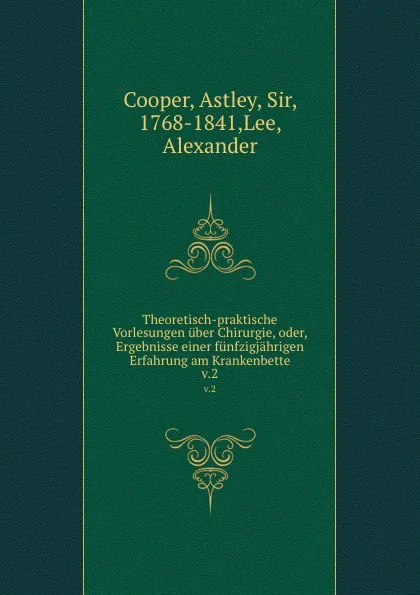 Cooper, Astley, Sir, 1768-1841,Lee, Alexander

Theoretisch-praktische Vorlesungen über Chirurgie, oder, Ergebnisse einer fünfzigjährigen Erfahrung am Krankenbette
v.2
v.2